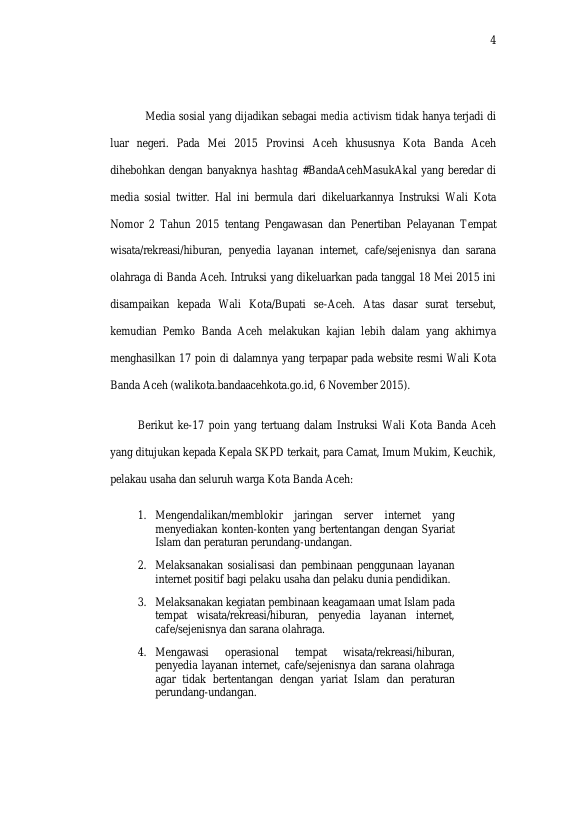 4

Media sosial yang dijadikan sebagai media activism tidak hanya terjadi di luar negeri. Pada Mei 2015 Provinsi Aceh khususnya Kota Banda Aceh dihebohkan dengan banyaknya hashtag #BandaAcehMasukAkal yang beredar di media sosial twitter. Hal ini bermula dari dikeluarkannya Instruksi Wali Kota Nomor 2 Tahun 2015 tentang Pengawasan dan Penertiban Pelayanan Tempat wisata/rekreasi/hiburan, penyedia layanan internet, cafe/sejenisnya dan sarana olahraga di Banda Aceh. Intruksi yang dikeluarkan pada tanggal 18 Mei 2015 ini disampaikan kepada Wali Kota/Bupati se-Aceh. Atas dasar surat tersebut, kemudian Pemko Banda Aceh melakukan kajian lebih dalam yang akhirnya menghasilkan 17 poin di dalamnya yang terpapar pada website resmi Wali Kota Banda Aceh (walikota.bandaacehkota.go.id, 6 November 2015).

Berikut ke-17 poin yang tertuang dalam Instruksi Wali Kota Banda Aceh yang ditujukan kepada Kepala SKPD terkait, para Camat, Imum Mukim, Keuchik, pelakau usaha dan seluruh warga Kota Banda Aceh:

1. Mengendalikan/memblokir jaringan server internet yang menyediakan konten-konten yang bertentangan dengan Syariat Islam dan peraturan perundang-undangan.

2. Melaksanakan sosialisasi dan pembinaan penggunaan layanan internet positif bagi pelaku usaha dan pelaku dunia pendidikan.

3. Melaksanakan kegiatan pembinaan keagamaan umat Islam pada tempat wisata/rekreasi/hiburan, penyedia layanan internet, cafe/sejenisnya dan sarana olahraga.

4. Mengawasi operasional tempat wisata/rekreasi/hiburan, penyedia layanan internet, cafe/sejenisnya dan sarana olahraga agar tidak bertentangan dengan yariat Islam dan peraturan perundang-undangan.